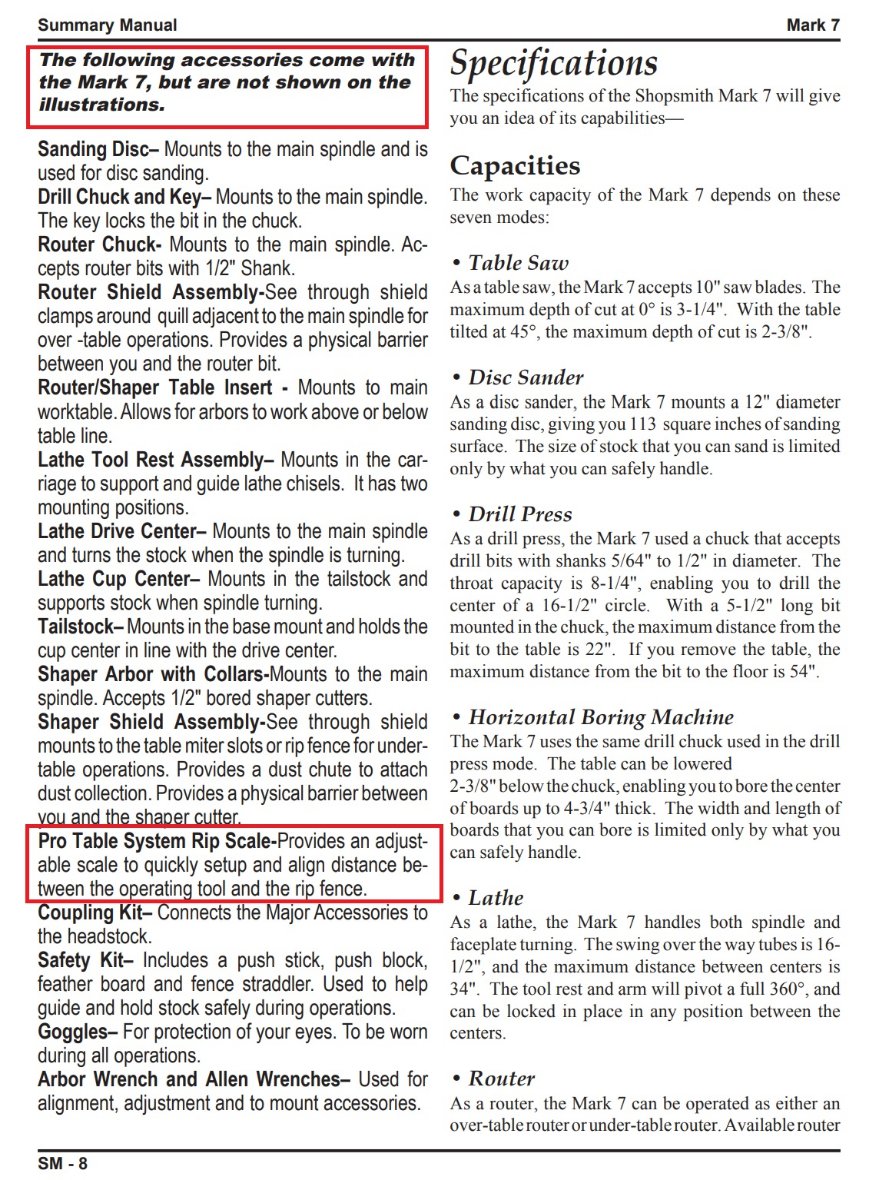 Summary Manual

Mark 7

The following accessories come with the Mark 7, but are not shown on the illustrations.

Sanding Disc– Mounts to the main spindle and is used for disc sanding.
Drill Chuck and Key– Mounts to the main spindle. The key locks the bit in the chuck.
Router Chuck- Mounts to the main spindle. Accepts router bits with 1/2" Shank.
Router Shield Assembly-See through shield clamps around quill adjacent to the main spindle for over -table operations. Provides a physical barrier between you and the router bit.
Router/Shaper Table Insert - Mounts to main worktable. Allows for arbors to work above or below table line.
Lathe Tool Rest Assembly– Mounts in the carriage to support and guide lathe chisels. It has two mounting positions.
Lathe Drive Center– Mounts to the main spindle and turns the stock when the spindle is turning.
Lathe Cup Center– Mounts in the tailstock and supports stock when spindle turning.
Tailstock– Mounts in the base mount and holds the cup center in line with the drive center.
Shaper Arbor with Collars-Mounts to the main spindle. Accepts 1/2" bored shaper cutters.
Shaper Shield Assembly-See through shield mounts to the table miter slots or rip fence for under-table operations. Provides a dust chute to attach dust collection. Provides a physical barrier between you and the shaper cutter.
Pro Table System Rip Scale-Provides an adjustable scale to quickly setup and align distance between the operating tool and the rip fence.
Coupling Kit– Connects the Major Accessories to the headstock.
Safety Kit– Includes a push stick, push block, feather board and fence straddler. Used to help guide and hold stock safely during operations.
Goggles– For protection of your eyes. To be worn during all operations.
Arbor Wrench and Allen Wrenches– Used for alignment, adjustment and to mount accessories.

Specifications
The specifications of the Shopsmith Mark 7 will give you an idea of its capabilities—

Capacities
The work capacity of the Mark 7 depends on these seven modes:

• Table Saw
As a table saw, the Mark 7 accepts 10" saw blades. The maximum depth of cut at 0° is 3-1/4". With the table tilted at 45°, the maximum depth of cut is 2-3/8".

• Disc Sander
As a disc sander, the Mark 7 mounts a 12" diameter sanding disc, giving you 113 square inches of sanding surface. The size of stock that you can sand is limited only by what you can safely handle.

• Drill Press
As a drill press, the Mark 7 used a chuck that accepts drill bits with shanks 5/64" to 1/2" in diameter. The throat capacity is 8-1/4", enabling you to drill the center of a 16-1/2" circle. With a 5-1/2" long bit mounted in the chuck, the maximum distance from the bit to the table is 22". If you remove the table, the maximum distance from the bit to the floor is 54".

• Horizontal Boring Machine
The Mark 7 uses the same drill chuck used in the drill press mode. The table can be lowered 2-3/8" below the chuck, enabling you to bore the center of boards up to 4-3/4" thick. The width and length of boards that you can bore is limited only by what you can safely handle.

• Lathe
As a lathe, the Mark 7 handles both spindle and faceplate turning. The swing over the way tubes is 16-1/2", and the maximum distance between centers is 34". The tool rest and arm will pivot a full 360°, and can be locked in place in any position between the centers.

• Router
As a router, the Mark 7 can be operated as either an over-table router or under-table router. Available router

SM - 8